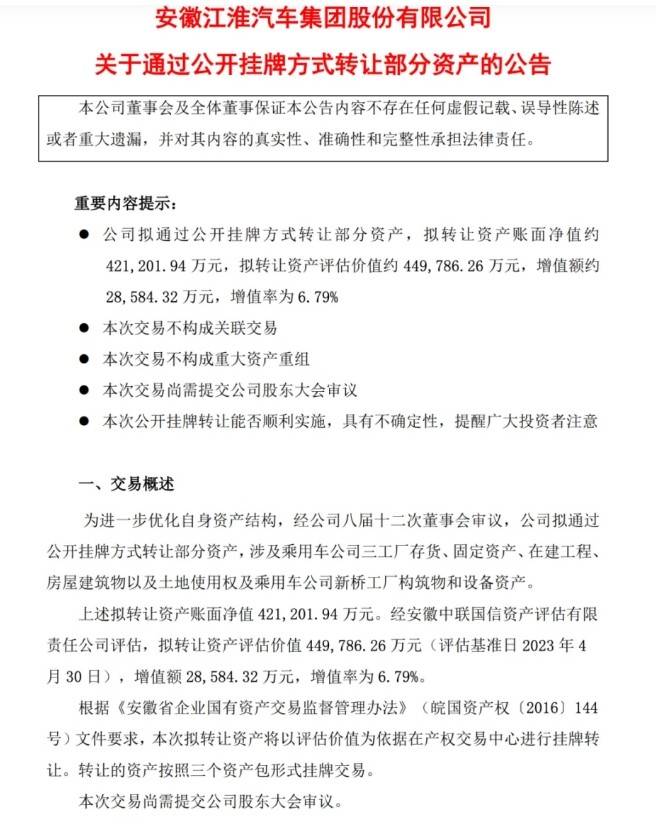 安徽江淮汽车集团股份有限公司

关于通过公开挂牌方式转让部分资产的公告

本公司董事会及全体董事保证本公告内容不存在任何虚假记载、误导性陈述或者重大遗漏，并对其内容的真实性、准确性和完整性承担法律责任。

重要内容提示：

● 公司拟通过公开挂牌方式转让部分资产，拟转让资产账面净值约421,201.94万元，拟转让资产评估价值约449,786.26万元，增值额约28,584.32万元，增值率为6.79%

● 本次交易不构成关联交易

● 本次交易不构成重大资产重组

● 本次交易尚需提交公司股东大会审议

● 本次公开挂牌转让能否顺利实施，具有不确定性，提醒广大投资者注意

一、交易概述

为进一步优化自身资产结构，经公司八届十二次董事会审议，公司拟通过公开挂牌方式转让部分资产，涉及乘用车公司三工厂存货、固定资产、在建工程、房屋建筑物以及土地使用权及乘用车公司新桥工厂构筑物和设备资产。

上述拟转让资产账面净值421,201.94万元。经安徽中联国信资产评估有限责任公司评估，拟转让资产评估价值449,786.26万元（评估基准日2023年4月30日），增值额28,584.32万元，增值率为6.79%。

根据《安徽省企业国有资产交易监督管理办法》（皖国资产权〔2016〕144号）文件要求，本次拟转让资产将以评估价值为依据在产权交易中心进行挂牌转让。转让的资产按照三个资产包形式挂牌交易。

本次交易尚需提交公司股东大会审议。